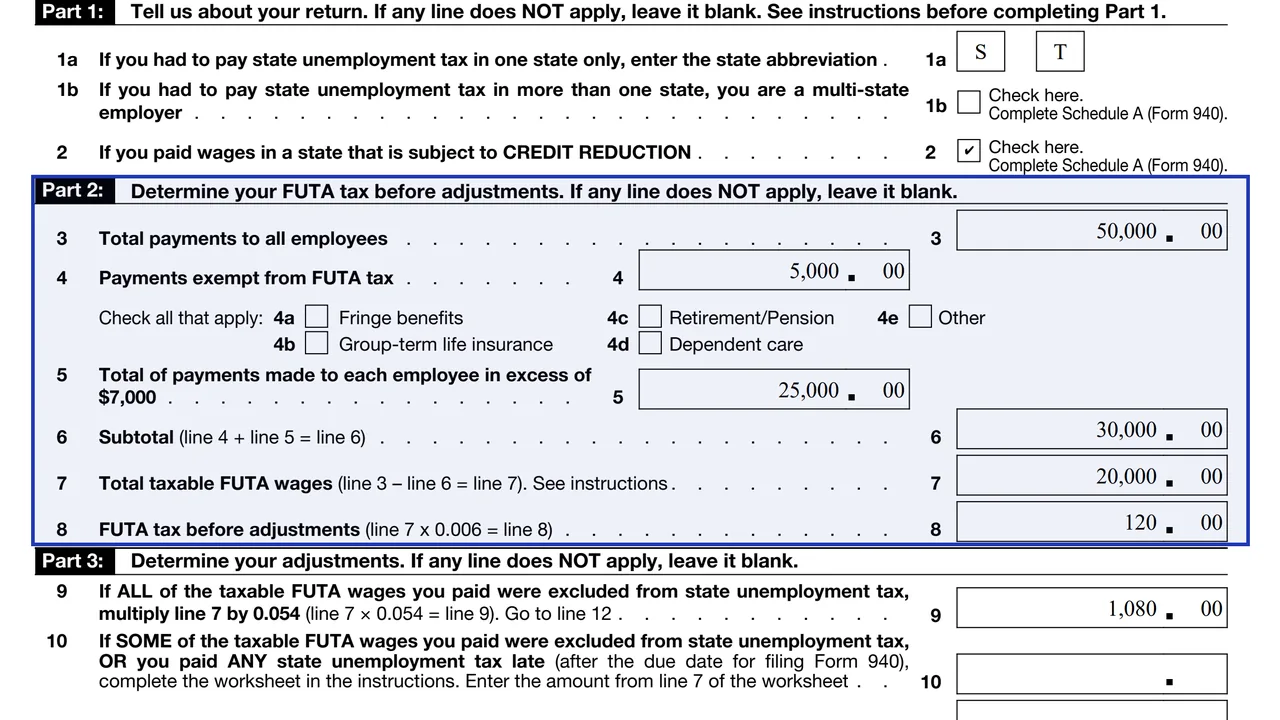 Part 1: Tell us about your return. If any line does NOT apply, leave it blank. See instructions before completing Part 1.

1a If you had to pay state unemployment tax in one state only, enter the state abbreviation . 1a S T

1b If you had to pay state unemployment tax in more than one state, you are a multi-state employer 1b ☐ Check here. Complete Schedule A (Form 940).

2 If you paid wages in a state that is subject to CREDIT REDUCTION 2 ☑ Check here. Complete Schedule A (Form 940).

Part 2: Determine your FUTA tax before adjustments. If any line does NOT apply, leave it blank.

3 Total payments to all employees 3 50,000 . 00

4 Payments exempt from FUTA tax 4 5,000 . 00

Check all that apply: 4a ☐ Fringe benefits 4c ☐ Retirement/Pension 4e ☐ Other
4b ☐ Group-term life insurance 4d ☐ Dependent care

5 Total of payments made to each employee in excess of $7,000 5 25,000 . 00

6 Subtotal (line 4 + line 5 = line 6) 6 30,000 . 00

7 Total taxable FUTA wages (line 3 – line 6 = line 7). See instructions 7 20,000 . 00

8 FUTA tax before adjustments (line 7 x 0.006 = line 8) 8 120 . 00

Part 3: Determine your adjustments. If any line does NOT apply, leave it blank.

9 If ALL of the taxable FUTA wages you paid were excluded from state unemployment tax, multiply line 7 by 0.054 (line 7 × 0.054 = line 9). Go to line 12 9 1,080 . 00

10 If SOME of the taxable FUTA wages you paid were excluded from state unemployment tax, OR you paid ANY state unemployment tax late (after the due date for filing Form 940), complete the worksheet in the instructions. Enter the amount from line 7 of the worksheet 10 .